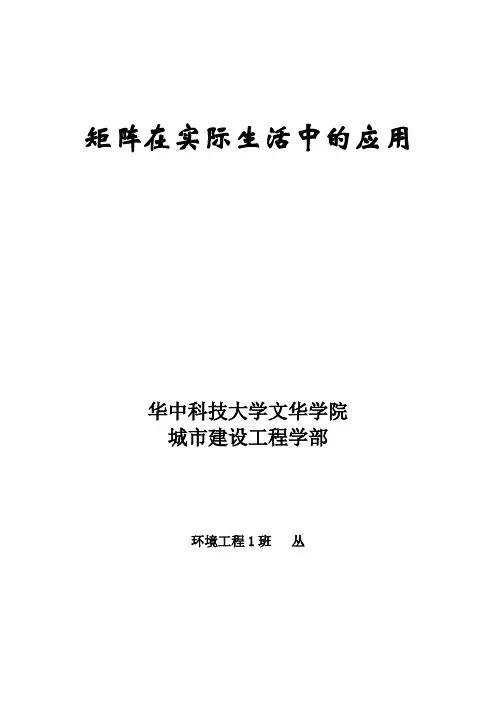 矩阵在实际生活中的应用

华中科技大学文华学院
城市建设工程学部

环境工程1班 丛